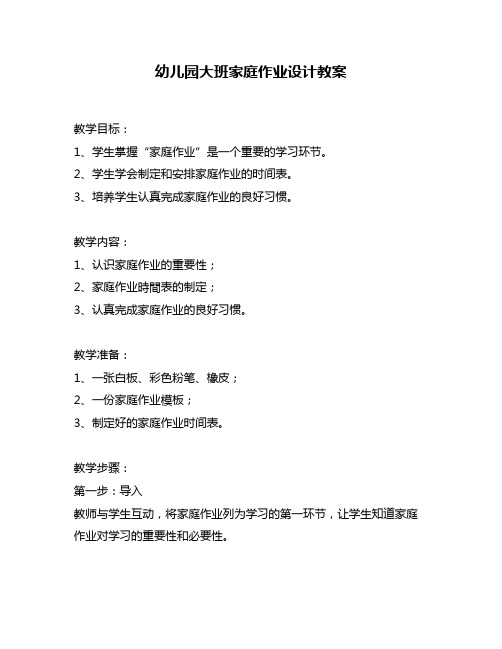 幼儿园大班家庭作业设计教案

教学目标：

1、学生掌握“家庭作业”是一个重要的学习环节。

2、学生学会制定和安排家庭作业的时间表。

3、培养学生认真完成家庭作业的良好习惯。

教学内容：

1、认识家庭作业的重要性；

2、家庭作业時間表的制定；

3、认真完成家庭作业的良好习惯。

教学准备：

1、一张白板、彩色粉笔、橡皮；

2、一份家庭作业模板；

3、制定好的家庭作业时间表。

教学步骤：

第一步：导入

教师与学生互动，将家庭作业列为学习的第一环节，让学生知道家庭作业对学习的重要性和必要性。